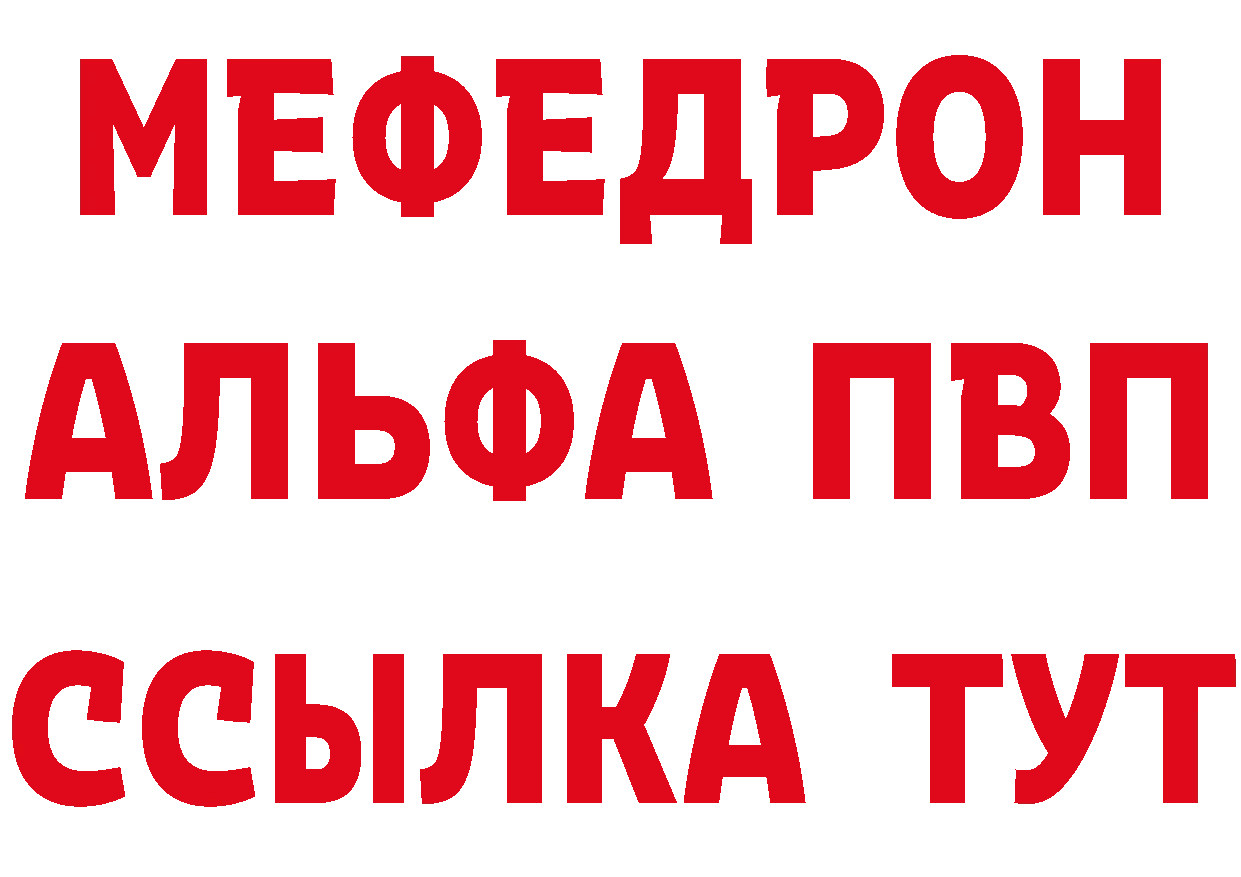 МЕФЕДРОН
АЛЬФА ПВП
ССЫЛКА ТУТ